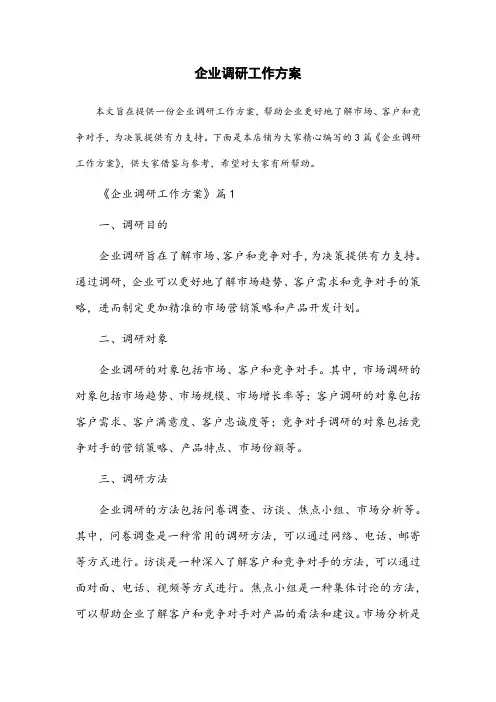 企业调研工作方案

本文旨在提供一份企业调研工作方案，帮助企业更好地了解市场、客户和竞争对手，为决策提供有力支持。下面是本店铺为大家精心编写的3篇《企业调研工作方案》，供大家借鉴与参考，希望对大家有所帮助。

《企业调研工作方案》篇1

一、调研目的

企业调研旨在了解市场、客户和竞争对手，为决策提供有力支持。通过调研，企业可以更好地了解市场趋势、客户需求和竞争对手的策略，进而制定更加精准的市场营销策略和产品开发计划。

二、调研对象

企业调研的对象包括市场、客户和竞争对手。其中，市场调研的对象包括市场趋势、市场规模、市场增长率等；客户调研的对象包括客户需求、客户满意度、客户忠诚度等；竞争对手调研的对象包括竞争对手的营销策略、产品特点、市场份额等。

三、调研方法

企业调研的方法包括问卷调查、访谈、焦点小组、市场分析等。其中，问卷调查是一种常用的调研方法，可以通过网络、电话、邮寄等方式进行。访谈是一种深入了解客户和竞争对手的方法，可以通过面对面、电话、视频等方式进行。焦点小组是一种集体讨论的方法，可以帮助企业了解客户和竞争对手对产品的看法和建议。市场分析是